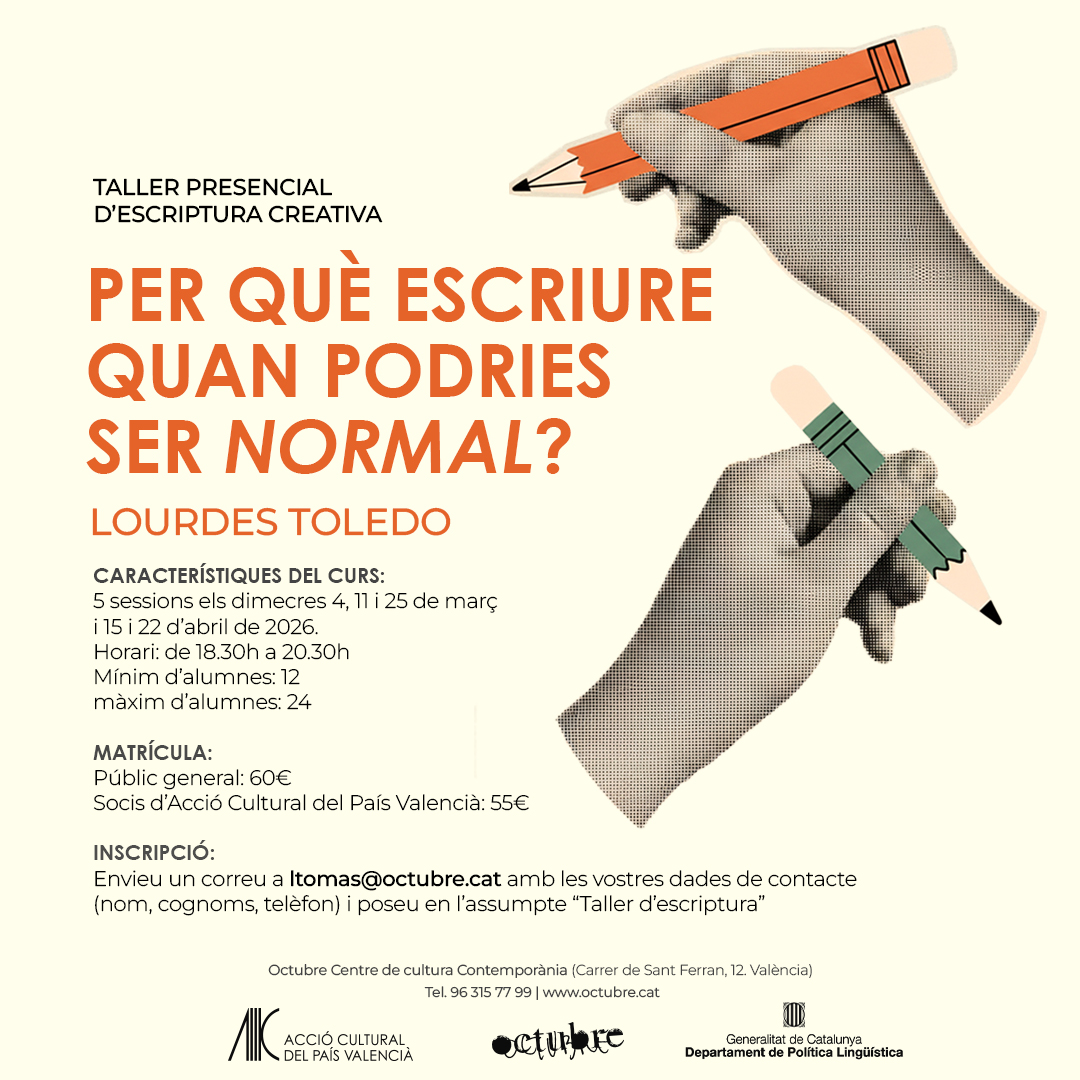 TALLER PRESENCIAL
D'ESCRIPTURA CREATIVA

PER QUÈ ESCRIURE QUAN PODRIES SER NORMAL?

LOURDES TOLEDO

CARACTERÍSTIQUES DEL CURS:
5 sessions els dimecres 4, 11 i 25 de març i 15 i 22 d'abril de 2026.
Horari: de 18.30h a 20.30h
Mínim d'alumnes: 12
màxim d'alumnes: 24

MATRÍCULA:
Públic general: 60€
Socis d'Acció Cultural del País Valencià: 55€

INSCRIPCIÓ:
Envieu un correu a ltomas@octubre.cat amb les vostres dades de contacte (nom, cognoms, telèfon) i poseu en l'assumpte "Taller d'escriptura"

Octubre Centre de cultura Contemporània (Carrer de Sant Ferran, 12. València)
Tel. 96 315 77 99 | www.octubre.cat

ACCIÓ CULTURAL DEL PAÍS VALENCIÀ

octubre

Generalitat de Catalunya
Departament de Política Lingüística